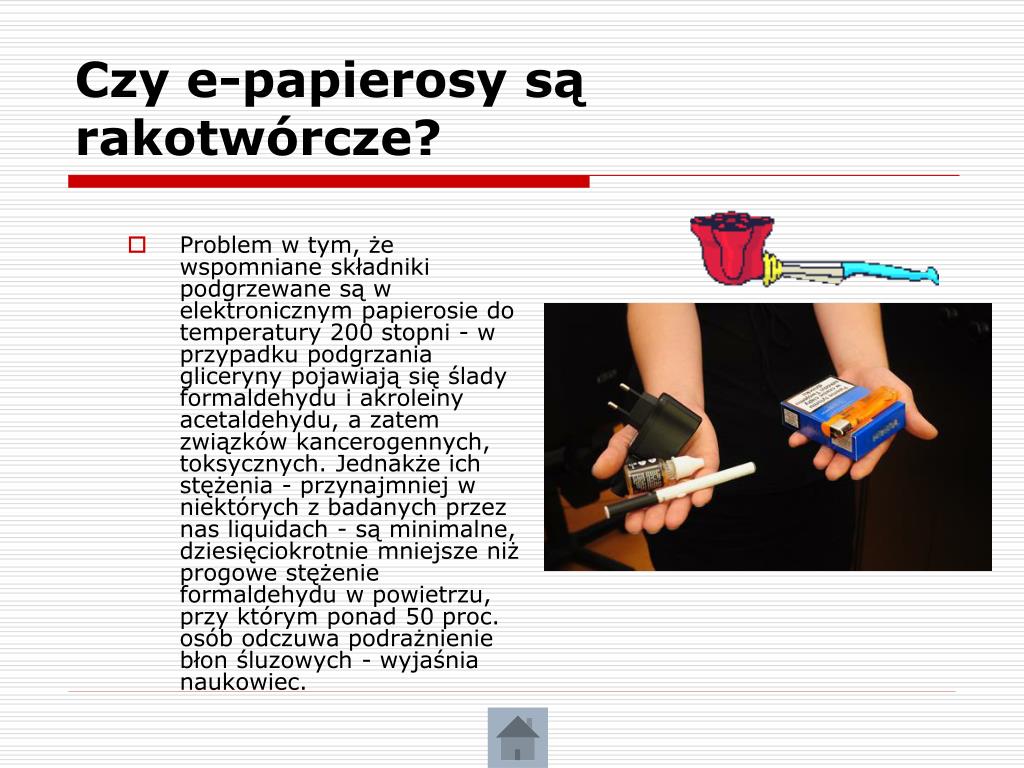 Czy e-papierosy są rakotwórcze?

Problem w tym, że wspomniane składniki podgrzewane są w elektronicznym papierosie do temperatury 200 stopni - w przypadku podgrzania gliceryny pojawiają się ślady formaldehydu i akroleiny acetaldehydu, a zatem związków kancerogennych, toksycznych. Jednakże ich stężenia - przynajmniej w niektórych z badanych przez nas liquidach - są minimalne, dziesięciokrotnie mniejsze niż progowe stężenie formaldehydu w powietrzu, przy którym ponad 50 proc. osób odczuwa podrażnienie błon śluzowych - wyjaśnia naukowiec.